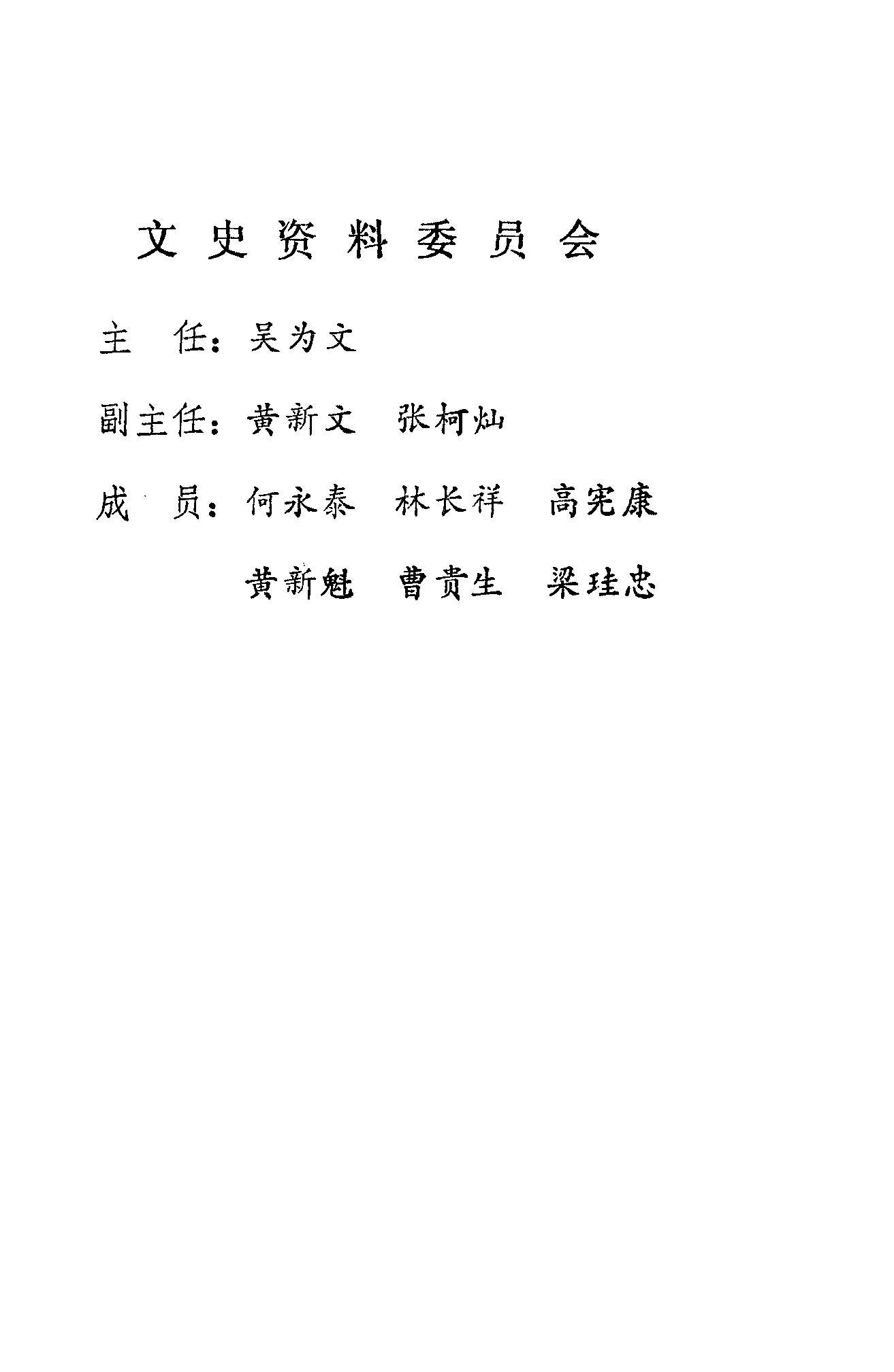 文史资料委员会

主　任：吴为文

副主任：黄新文　张柯灿

成　员：何永泰　林长祥　高宪康

黄新魁　曹贵生　梁珪忠